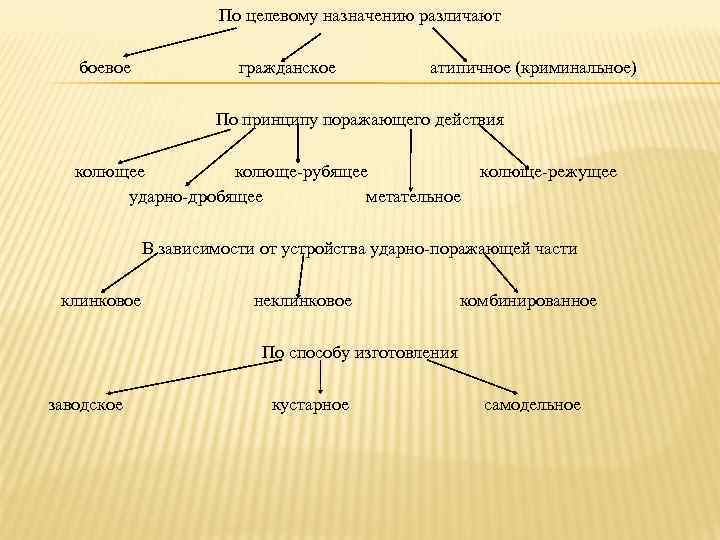 По целевому назначению различают

боевое гражданское атипичное (криминальное)

По принципу поражающего действия

колющее колюще-рубящее колюще-режущее
ударно-дробящее метательное

В зависимости от устройства ударно-поражающей части

клинковое неклинковое комбинированное

По способу изготовления

заводское кустарное самодельное